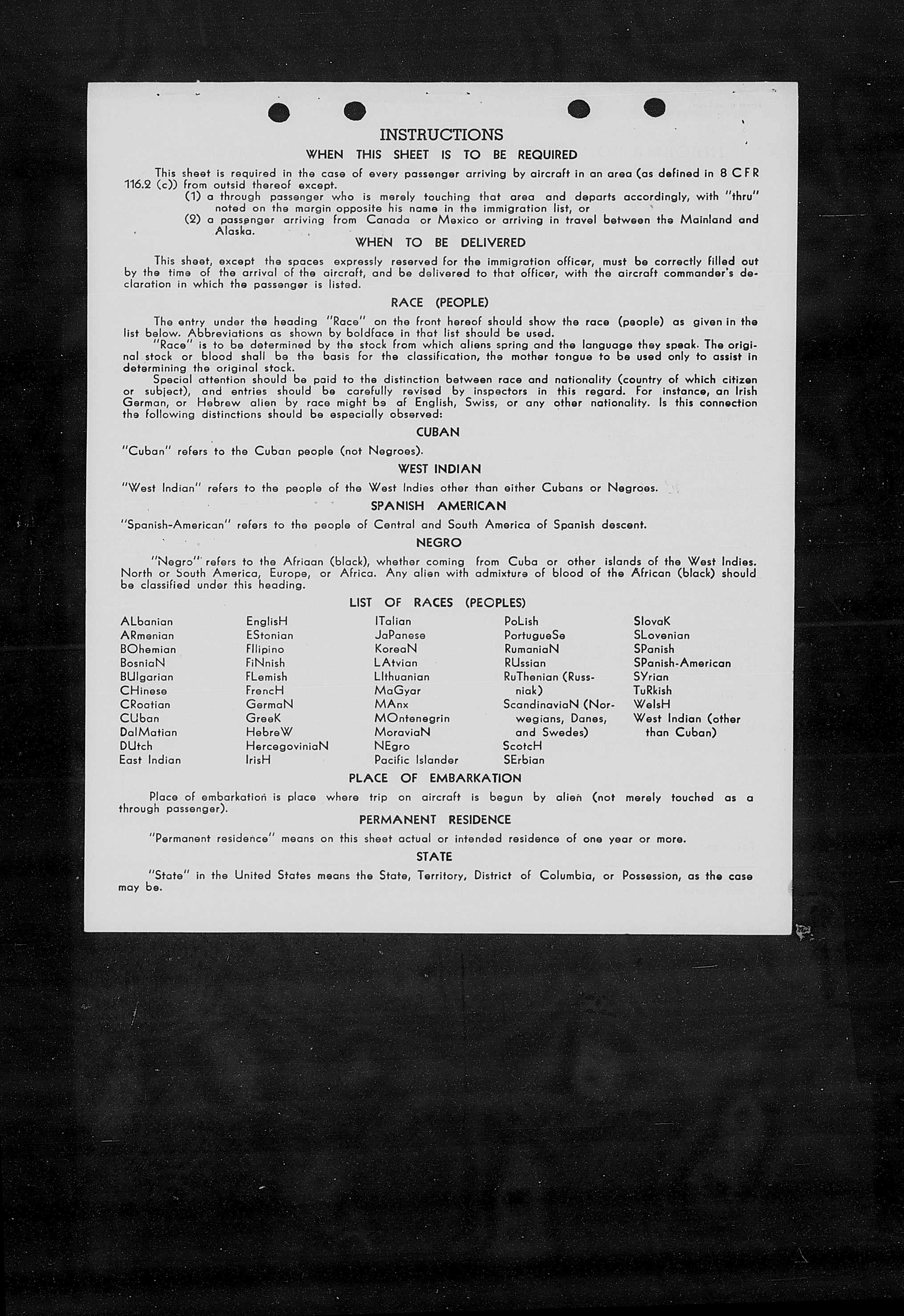 INSTRUCTIONS

WHEN THIS SHEET IS TO BE REQUIRED

This sheet is required in the case of every passenger arriving by aircraft in an area (as defined in 8 CFR 116.2 (c)) from outsid thereof except.

(1) a through passenger who is merely touching that area and departs accordingly, with "thru" noted on the margin opposite his name in the immigration list, or

(2) a passenger arriving from Canada or Mexico or arriving in travel between the Mainland and Alaska.

WHEN TO BE DELIVERED

This sheet, except the spaces expressly reserved for the immigration officer, must be correctly filled out by the time of the arrival of the aircraft, and be delivered to that officer, with the aircraft commander's declaration in which the passenger is listed.

RACE (PEOPLE)

The entry under the heading "Race" on the front hereof should show the race (people) as given in the list below. Abbreviations as shown by boldface in that list should be used.

"Race" is to be determined by the stock from which aliens spring and the language they speak. The original stock or blood shall be the basis for the classification, the mother tongue to be used only to assist in determining the original stock.

Special attention should be paid to the distinction between race and nationality (country of which citizen or subject), and entries should be carefully revised by inspectors in this regard. For instance, an Irish German, or Hebrew alien by race might be af English, Swiss, or any other nationality. Is this connection the following distinctions should be especially observed:

CUBAN

"Cuban" refers to the Cuban people (not Negroes).

WEST INDIAN

"West Indian" refers to the people of the West Indies other than either Cubans or Negroes.

SPANISH AMERICAN

"Spanish-American" refers to the people of Central and South America of Spanish descent.

NEGRO

"Negro" refers to the Afriaan (black), whether coming from Cuba or other islands of the West Indies. North or South America, Europe, or Africa. Any alien with admixture of blood of the African (black) should be classified under this heading.

LIST OF RACES (PEOPLES)

ALbanian
ARmenian
BOhemian
BosniaN
BUlgarian
CHinese
CRoatian
CUban
DalMatian
DUtch
East Indian

EnglisH
EStonian
FIlipino
FiNnish
FLemish
FrencH
GermaN
GreeK
HebreW
HercegoviniaN
IrisH

ITalian
JaPanese
KoreaN
LAtvian
LIthuanian
MaGyar
MAnx
MOntenegrin
MoraviaN
NEgro
Pacific Islander

PoLish
PortugueSe
RumaniaN
RUssian
RuThenian (Russniak)
ScandinaviaN (Norwegians, Danes, and Swedes)
ScotcH
SErbian

SlovaK
SLovenian
SPanish
SPanish-American
SYrian
TuRkish
WelsH
West Indian (other than Cuban)

PLACE OF EMBARKATION

Place of embarkation is place where trip on aircraft is begun by alien (not merely touched as a through passenger).

PERMANENT RESIDENCE

"Permanent residence" means on this sheet actual or intended residence of one year or more.

STATE

"State" in the United States means the State, Territory, District of Columbia, or Possession, as the case may be.